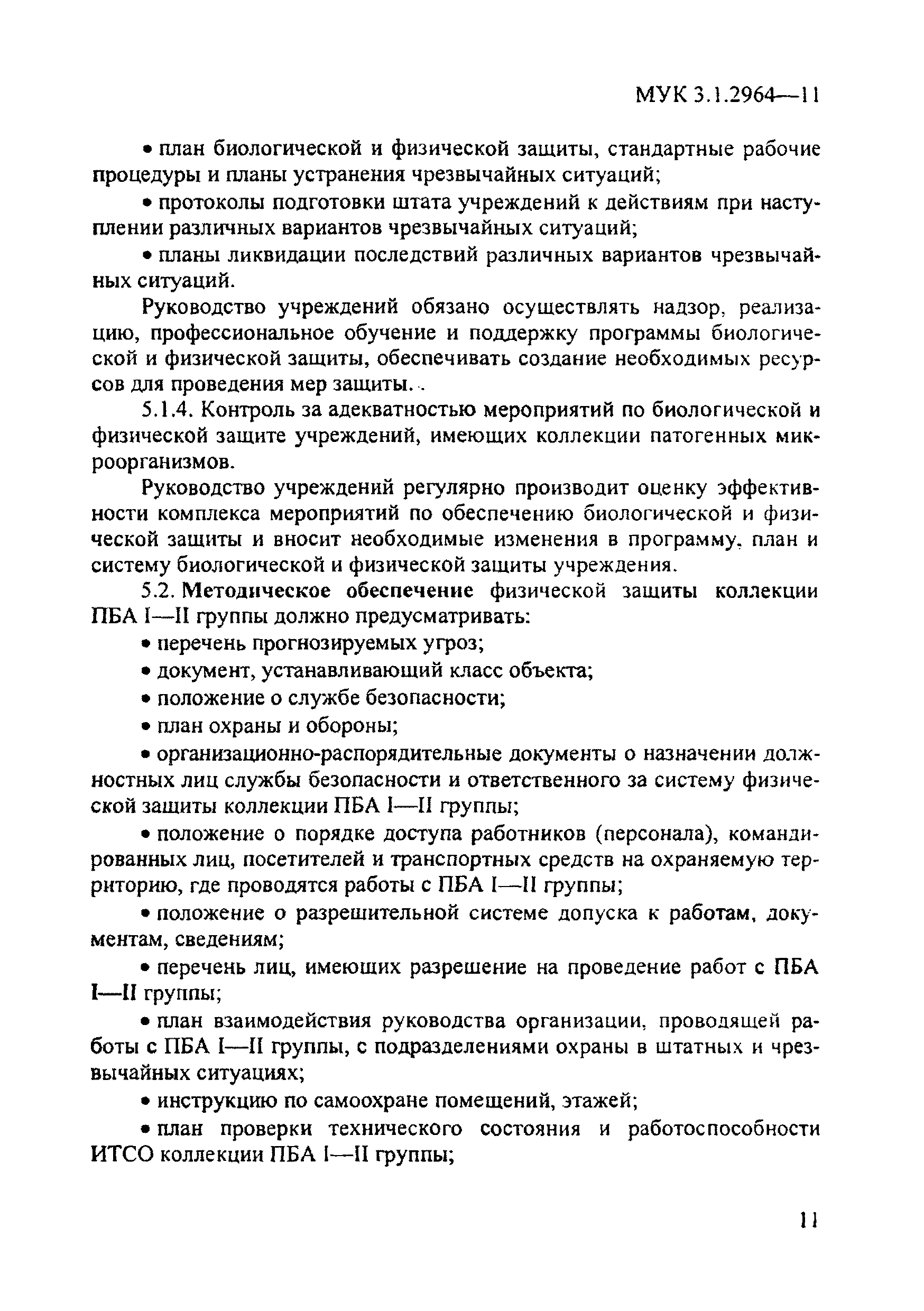 МУК 3.1.2964—11

• план биологической и физической защиты, стандартные рабочие процедуры и планы устранения чрезвычайных ситуаций;

• протоколы подготовки штата учреждений к действиям при наступлении различных вариантов чрезвычайных ситуаций;

• планы ликвидации последствий различных вариантов чрезвычайных ситуаций.

Руководство учреждений обязано осуществлять надзор, реализацию, профессиональное обучение и поддержку программы биологической и физической защиты, обеспечивать создание необходимых ресурсов для проведения мер защиты.

5.1.4. Контроль за адекватностью мероприятий по биологической и физической защите учреждений, имеющих коллекции патогенных микроорганизмов.

Руководство учреждений регулярно производит оценку эффективности комплекса мероприятий по обеспечению биологической и физической защиты и вносит необходимые изменения в программу, план и систему биологической и физической защиты учреждения.

5.2. Методическое обеспечение физической защиты коллекции ПБА I—II группы должно предусматривать:

• перечень прогнозируемых угроз;

• документ, устанавливающий класс объекта;

• положение о службе безопасности;

• план охраны и обороны;

• организационно-распорядительные документы о назначении должностных лиц службы безопасности и ответственного за систему физической защиты коллекции ПБА I—II группы;

• положение о порядке доступа работников (персонала), командированных лиц, посетителей и транспортных средств на охраняемую территорию, где проводятся работы с ПБА I—II группы;

• положение о разрешительной системе допуска к работам, документам, сведениям;

• перечень лиц, имеющих разрешение на проведение работ с ПБА I—II группы;

• план взаимодействия руководства организации, проводящей работы с ПБА I—II группы, с подразделениями охраны в штатных и чрезвычайных ситуациях;

• инструкцию по самоохране помещений, этажей;

• план проверки технического состояния и работоспособности ИТСО коллекции ПБА I—II группы;

11